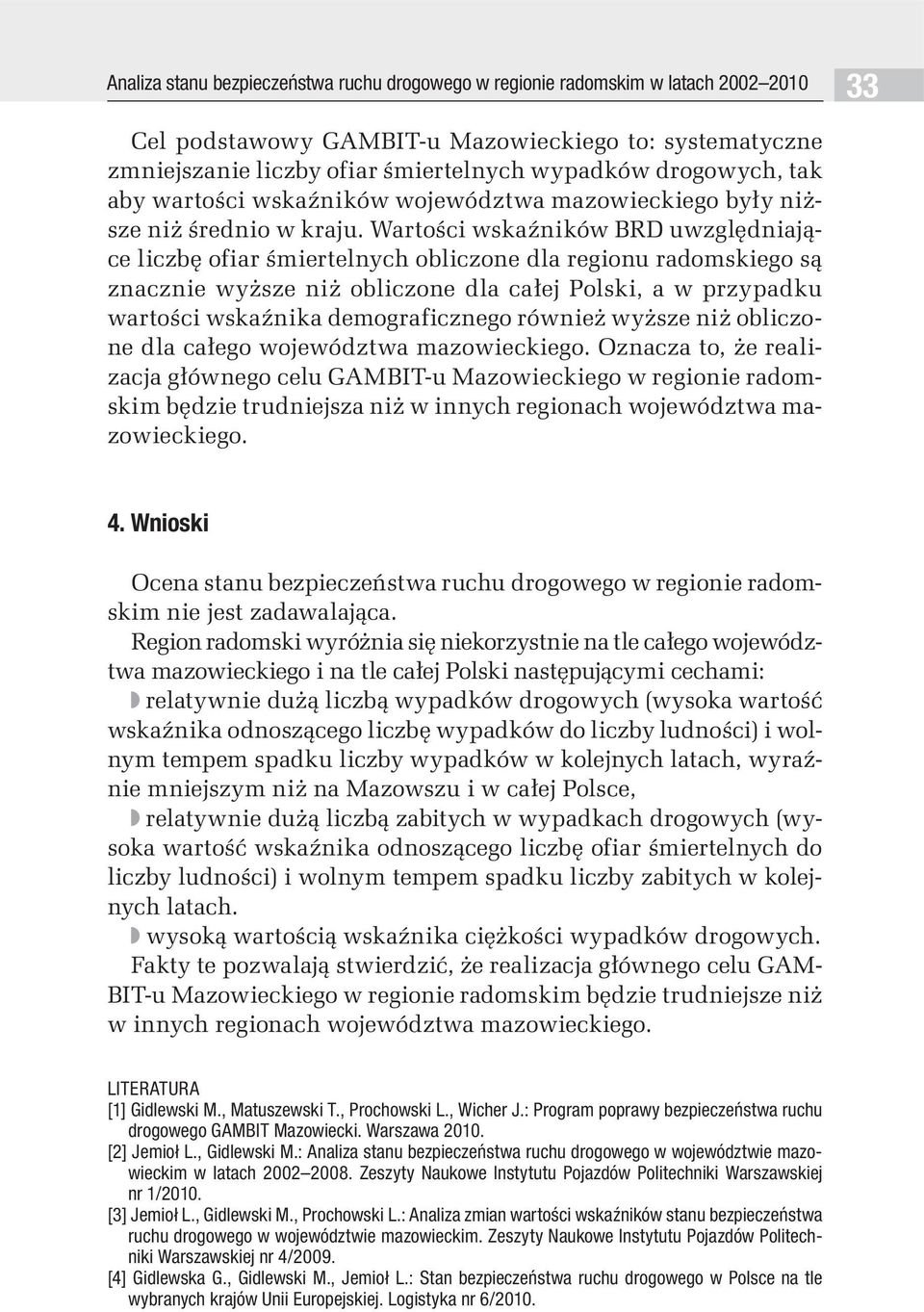 Analiza stanu bezpieczeństwa ruchu drogowego w regionie radomskim w latach 2002–2010

33

Cel podstawowy GAMBIT-u Mazowieckiego to: systematyczne zmniejszanie liczby ofiar śmiertelnych wypadków drogowych, tak aby wartości wskaźników województwa mazowieckiego były niższe niż średnio w kraju. Wartości wskaźników BRD uwzględniające liczbę ofiar śmiertelnych obliczone dla regionu radomskiego są znacznie wyższe niż obliczone dla całej Polski, a w przypadku wartości wskaźnika demograficznego również wyższe niż obliczone dla całego województwa mazowieckiego. Oznacza to, że realizacja głównego celu GAMBIT-u Mazowieckiego w regionie radomskim będzie trudniejsza niż w innych regionach województwa mazowieckiego.

4. Wnioski

Ocena stanu bezpieczeństwa ruchu drogowego w regionie radomskim nie jest zadawalająca.

Region radomski wyróżnia się niekorzystnie na tle całego województwa mazowieckiego i na tle całej Polski następującymi cechami:

relatywnie dużą liczbą wypadków drogowych (wysoka wartość wskaźnika odnoszącego liczbę wypadków do liczby ludności) i wolnym tempem spadku liczby wypadków w kolejnych latach, wyraźnie mniejszym niż na Mazowszu i w całej Polsce,

relatywnie dużą liczbą zabitych w wypadkach drogowych (wysoka wartość wskaźnika odnoszącego liczbę ofiar śmiertelnych do liczby ludności) i wolnym tempem spadku liczby zabitych w kolejnych latach.

wysoką wartością wskaźnika ciężkości wypadków drogowych.

Fakty te pozwalają stwierdzić, że realizacja głównego celu GAMBIT-u Mazowieckiego w regionie radomskim będzie trudniejsze niż w innych regionach województwa mazowieckiego.

LITERATURA
[1] Gidlewski M., Matuszewski T., Prochowski L., Wicher J.: Program poprawy bezpieczeństwa ruchu drogowego GAMBIT Mazowiecki. Warszawa 2010.
[2] Jemioł L., Gidlewski M.: Analiza stanu bezpieczeństwa ruchu drogowego w województwie mazowieckim w latach 2002–2008. Zeszyty Naukowe Instytutu Pojazdów Politechniki Warszawskiej nr 1/2010.
[3] Jemioł L., Gidlewski M., Prochowski L.: Analiza zmian wartości wskaźników stanu bezpieczeństwa ruchu drogowego w województwie mazowieckim. Zeszyty Naukowe Instytutu Pojazdów Politechniki Warszawskiej nr 4/2009.
[4] Gidlewska G., Gidlewski M., Jemioł L.: Stan bezpieczeństwa ruchu drogowego w Polsce na tle wybranych krajów Unii Europejskiej. Logistyka nr 6/2010.